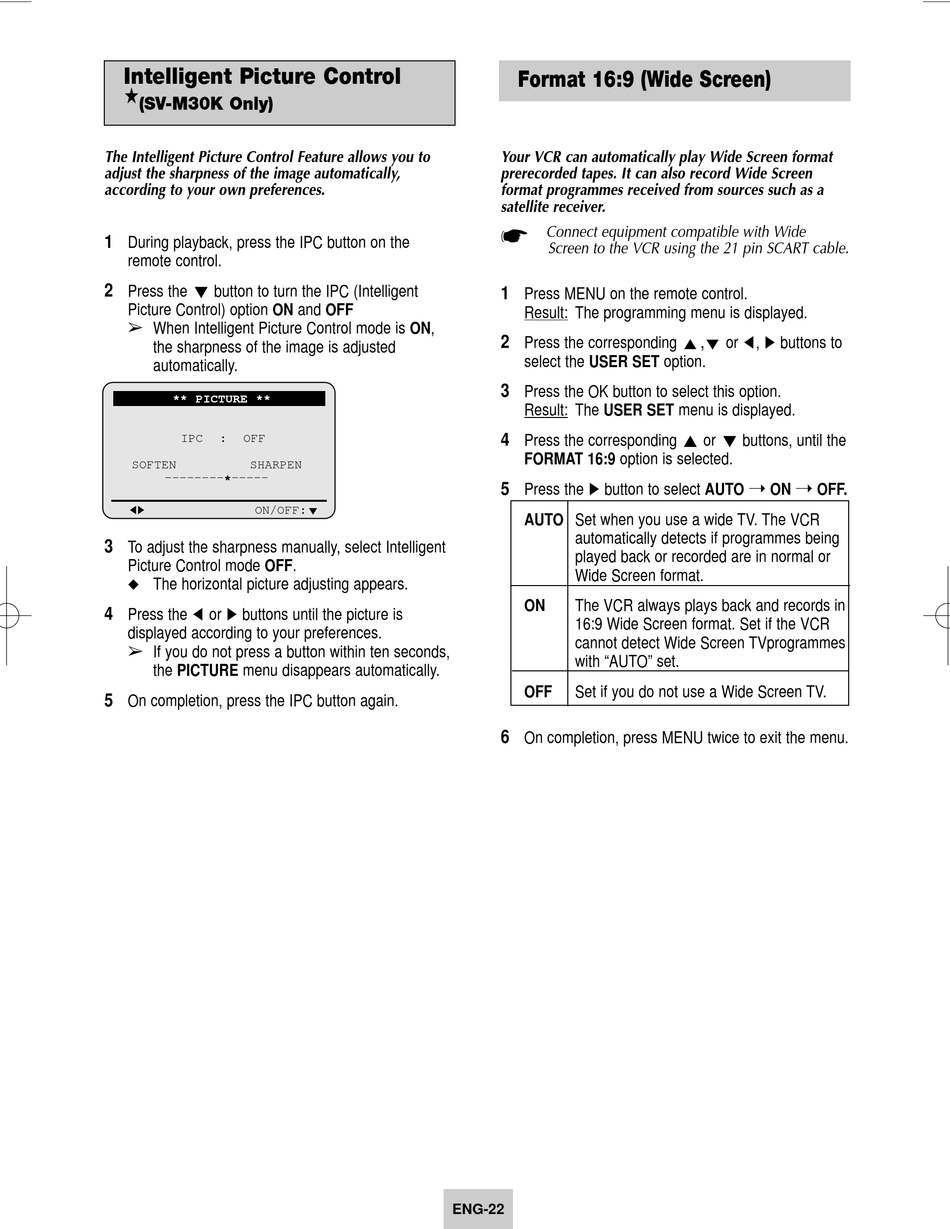 Intelligent Picture Control
★(SV-M30K Only)

The Intelligent Picture Control Feature allows you to adjust the sharpness of the image automatically, according to your own preferences.

1 During playback, press the IPC button on the remote control.

2 Press the ▼ button to turn the IPC (Intelligent Picture Control) option ON and OFF
➢ When Intelligent Picture Control mode is ON, the sharpness of the image is adjusted automatically.

** PICTURE **

IPC : OFF

SOFTEN SHARPEN
--------★-----

◀▶ ON/OFF:▼

3 To adjust the sharpness manually, select Intelligent Picture Control mode OFF.
◆ The horizontal picture adjusting appears.

4 Press the ◀ or ▶ buttons until the picture is displayed according to your preferences.
➢ If you do not press a button within ten seconds, the PICTURE menu disappears automatically.

5 On completion, press the IPC button again.

Format 16:9 (Wide Screen)

Your VCR can automatically play Wide Screen format prerecorded tapes. It can also record Wide Screen format programmes received from sources such as a satellite receiver.

☛ Connect equipment compatible with Wide Screen to the VCR using the 21 pin SCART cable.

1 Press MENU on the remote control.
Result: The programming menu is displayed.

2 Press the corresponding ▲,▼ or ◀, ▶ buttons to select the USER SET option.

3 Press the OK button to select this option.
Result: The USER SET menu is displayed.

4 Press the corresponding ▲ or ▼ buttons, until the FORMAT 16:9 option is selected.

5 Press the ▶ button to select AUTO → ON → OFF.

| AUTO | Set when you use a wide TV. The VCR automatically detects if programmes being played back or recorded are in normal or Wide Screen format. |
|---|---|
| ON | The VCR always plays back and records in 16:9 Wide Screen format. Set if the VCR cannot detect Wide Screen TVprogrammes with “AUTO” set. |
| OFF | Set if you do not use a Wide Screen TV. |

6 On completion, press MENU twice to exit the menu.

ENG-22